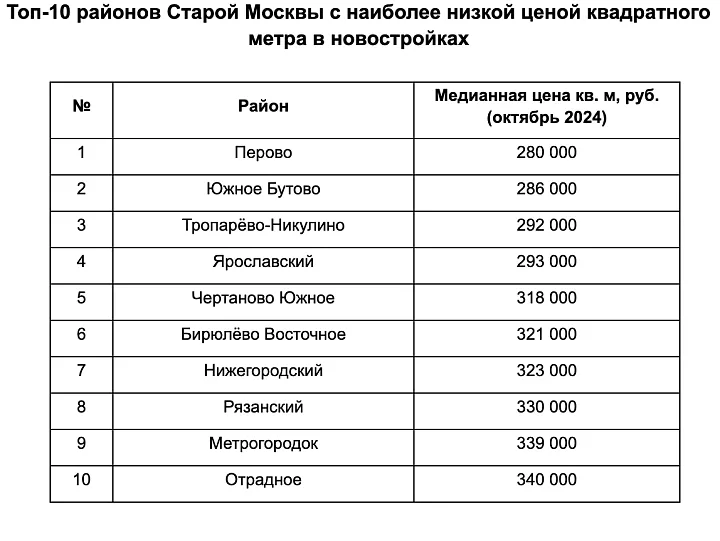 Топ-10 районов Старой Москвы с наиболее низкой ценой квадратного метра в новостройках

| № | Район | Медианная цена кв. м, руб. (октябрь 2024) |
|---|---|---|
| 1 | Перово | 280 000 |
| 2 | Южное Бутово | 286 000 |
| 3 | Тропарёво-Никулино | 292 000 |
| 4 | Ярославский | 293 000 |
| 5 | Чертаново Южное | 318 000 |
| 6 | Бирюлёво Восточное | 321 000 |
| 7 | Нижегородский | 323 000 |
| 8 | Рязанский | 330 000 |
| 9 | Метрогородок | 339 000 |
| 10 | Отрадное | 340 000 |